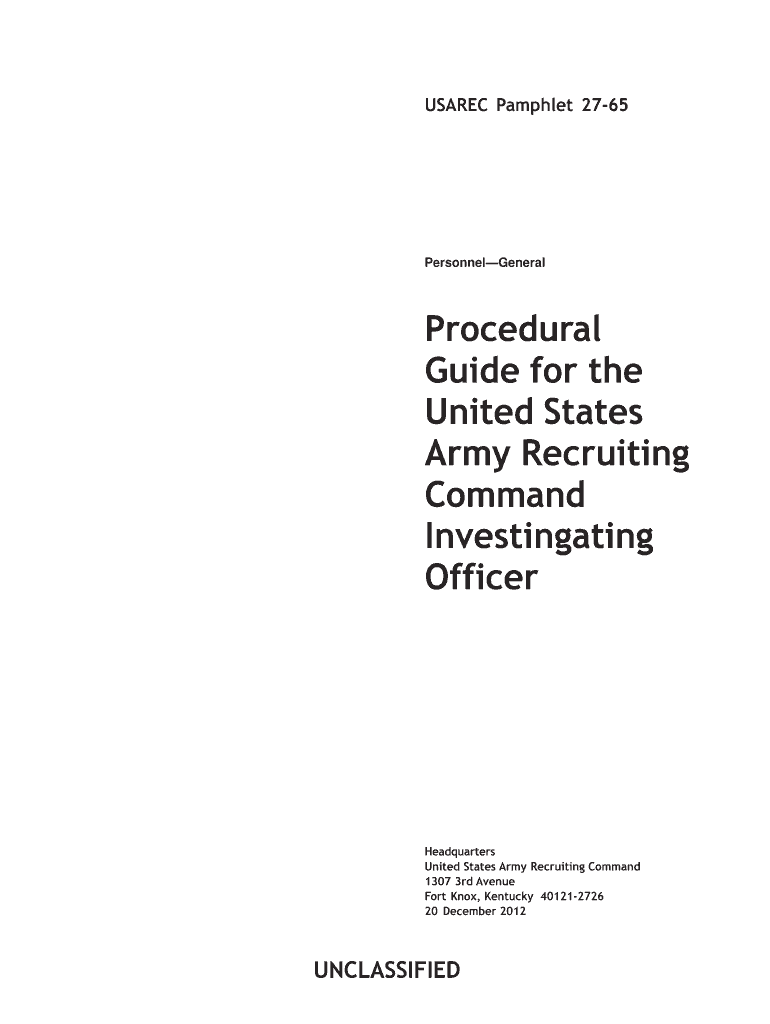 USAREC Pamphlet 27-65

Personnel—General

Procedural
Guide for the
United States
Army Recruiting
Command
Investingating
Officer

Headquarters
United States Army Recruiting Command
1307 3rd Avenue
Fort Knox, Kentucky 40121-2726
20 December 2012

UNCLASSIFIED